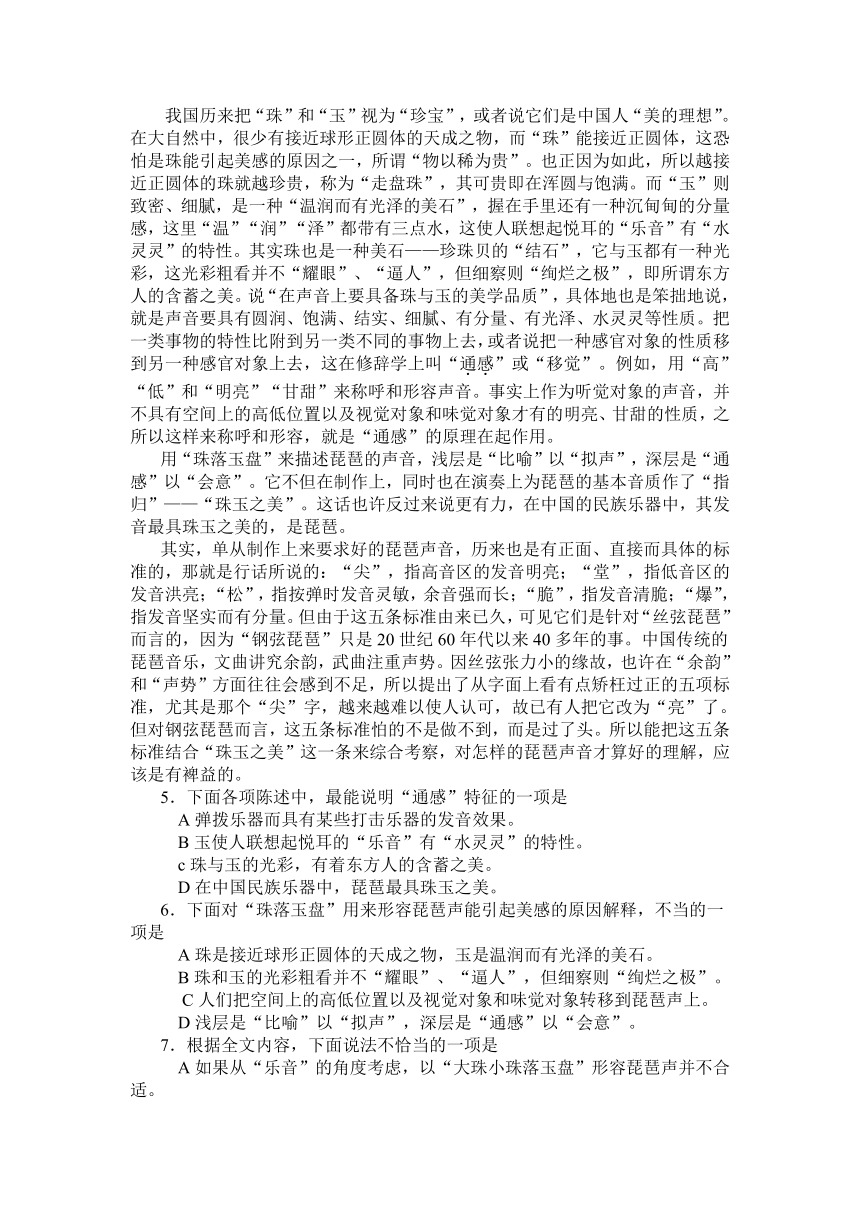 我国历来把“珠”和“玉”视为“珍宝”，或者说它们是中国人“美的理想”。在大自然中，很少有接近球形正圆体的天成之物，而“珠”能接近正圆体，这恐怕是珠能引起美感的原因之一，所谓“物以稀为贵”。也正因为如此，所以越接近正圆体的珠就越珍贵，称为“走盘珠”，其可贵即在浑圆与饱满。而“玉”则致密、细腻，是一种“温润而有光泽的美石”，握在手里还有一种沉甸甸的分量感，这里“温”“润”“泽”都带有三点水，这使人联想起悦耳的“乐音”有“水灵灵”的特性。其实珠也是一种美石——珍珠贝的“结石”，它与玉都有一种光彩，这光彩粗看并不“耀眼”、“逼人”，但细察则“绚烂之极”，即所谓东方人的含蓄之美。说“在声音上要具备珠与玉的美学品质”，具体地也是笨拙地说，就是声音要具有圆润、饱满、结实、细腻、有分量、有光泽、水灵灵等性质。把一类事物的特性比附到另一类不同的事物上去，或者说把一种感官对象的性质移到另一种感官对象上去，这在修辞学上叫“通感”或“移觉”。例如，用“高”“低”和“明亮”“甘甜”来称呼和形容声音。事实上作为听觉对象的声音，并不具有空间上的高低位置以及视觉对象和味觉对象才有的明亮、甘甜的性质，之所以这样来称呼和形容，就是“通感”的原理在起作用。

用“珠落玉盘”来描述琵琶的声音，浅层是“比喻”以“拟声”，深层是“通感”以“会意”。它不但在制作上，同时也在演奏上为琵琶的基本音质作了“指归”——“珠玉之美”。这话也许反过来说更有力，在中国的民族乐器中，其发音最具珠玉之美的，是琵琶。

其实，单从制作上来要求好的琵琶声音，历来也是有正面、直接而具体的标准的，那就是行话所说的：“尖”，指高音区的发音明亮；“堂”，指低音区的发音洪亮；“松”，指按弹时发音灵敏，余音强而长；“脆”，指发音清脆；“爆”，指发音坚实而有分量。但由于这五条标准由来已久，可见它们是针对“丝弦琵琶”而言的，因为“钢弦琵琶”只是 20 世纪 60 年代以来 40 多年的事。中国传统的琵琶音乐，文曲讲究余韵，武曲注重声势。因丝弦张力小的缘故，也许在“余韵”和“声势”方面往往会感到不足，所以提出了从字面上看有点矫枉过正的五项标准，尤其是那个“尖”字，越来越难以使人认可，故已有人把它改为“亮”了。但对钢弦琵琶而言，这五条标准怕的不是做不到，而是过了头。所以能把这五条标准结合“珠玉之美”这一条来综合考察，对怎样的琵琶声音才算好的理解，应该是有裨益的。

5．下面各项陈述中，最能说明“通感”特征的一项是
A 弹拨乐器而具有某些打击乐器的发音效果。
B 玉使人联想起悦耳的“乐音”有“水灵灵”的特性。
c 珠与玉的光彩，有着东方人的含蓄之美。
D 在中国民族乐器中，琵琶最具珠玉之美。

6．下面对“珠落玉盘”用来形容琵琶声能引起美感的原因解释，不当的一项是
A 珠是接近球形正圆体的天成之物，玉是温润而有光泽的美石。
B 珠和玉的光彩粗看并不“耀眼”、“逼人”，但细察则“绚烂之极”。
C 人们把空间上的高低位置以及视觉对象和味觉对象转移到琵琶声上。
D 浅层是“比喻”以“拟声”，深层是“通感”以“会意”。

7．根据全文内容，下面说法不恰当的一项是
A 如果从“乐音”的角度考虑，以“大珠小珠落玉盘”形容琵琶声并不合适。